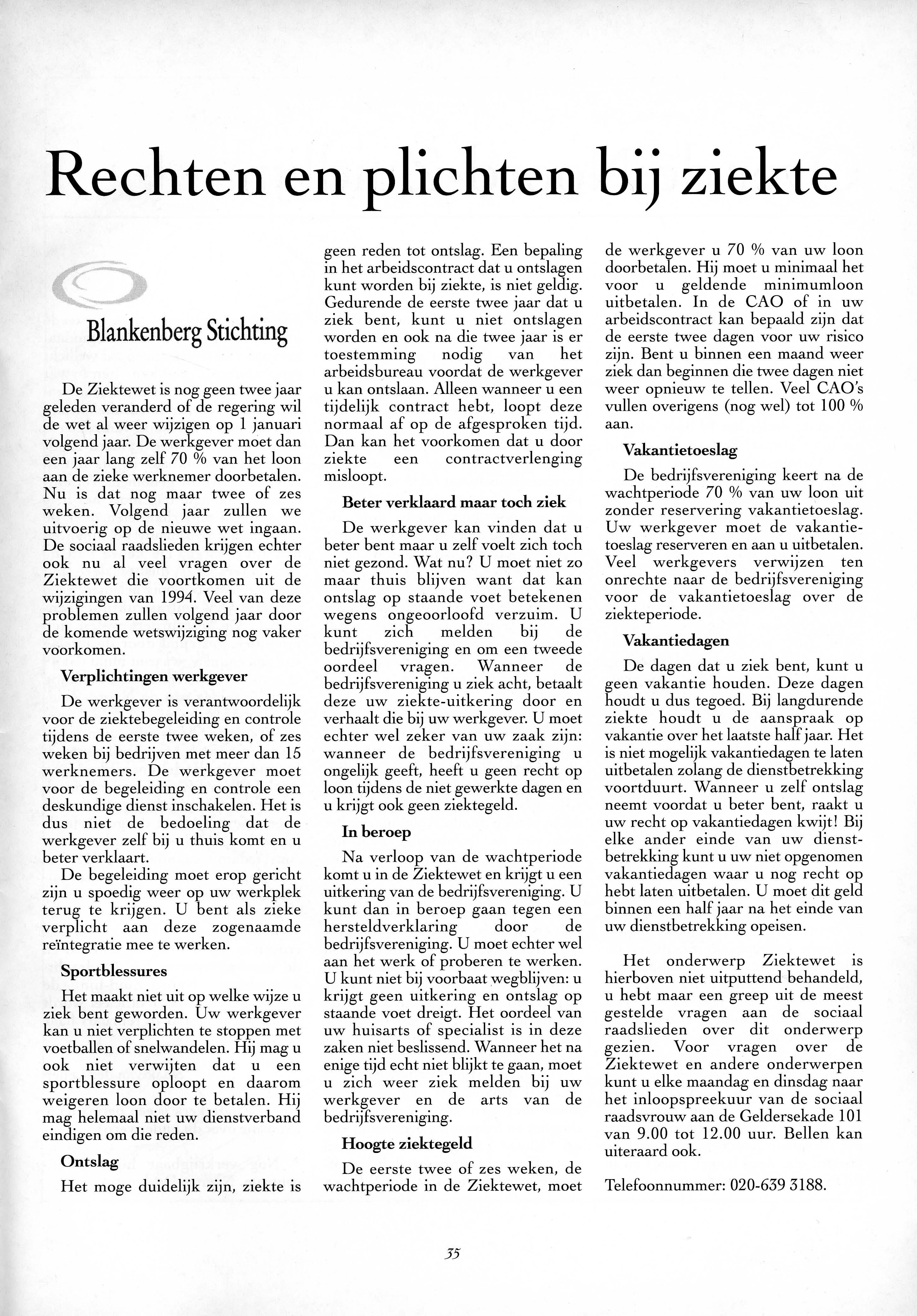 Rechten en plichten bij ziekte

Blankenberg Stichting

De Ziektewet is nog geen twee jaar geleden veranderd of de regering wil de wet al weer wijzigen op 1 januari volgend jaar. De werkgever moet dan een jaar lang zelf 70 % van het loon aan de zieke werknemer doorbetalen. Nu is dat nog maar twee of zes weken. Volgend jaar zullen we uitvoerig op de nieuwe wet ingaan. De sociaal raadslieden krijgen echter ook nu al veel vragen over de Ziektewet die voortkomen uit de wijzigingen van 1994. Veel van deze problemen zullen volgend jaar door de komende wetswijziging nog vaker voorkomen.

Verplichtingen werkgever

De werkgever is verantwoordelijk voor de ziektebegeleiding en controle tijdens de eerste twee weken, of zes weken bij bedrijven met meer dan 15 werknemers. De werkgever moet voor de begeleiding en controle een deskundige dienst inschakelen. Het is dus niet de bedoeling dat de werkgever zelf bij u thuis komt en u beter verklaart.

De begeleiding moet erop gericht zijn u spoedig weer op uw werkplek terug te krijgen. U bent als zieke verplicht aan deze zogenaamde reïntegratie mee te werken.

Sportblessures

Het maakt niet uit op welke wijze u ziek bent geworden. Uw werkgever kan u niet verplichten te stoppen met voetballen of snelwandelen. Hij mag u ook niet verwijten dat u een sportblessure oploopt en daarom weigeren loon door te betalen. Hij mag helemaal niet uw dienstverband eindigen om die reden.

Ontslag

Het moge duidelijk zijn, ziekte is geen reden tot ontslag. Een bepaling in het arbeidscontract dat u ontslagen kunt worden bij ziekte, is niet geldig. Gedurende de eerste twee jaar dat u ziek bent, kunt u niet ontslagen worden en ook na die twee jaar is er toestemming nodig van het arbeidsbureau voordat de werkgever u kan ontslaan. Alleen wanneer u een tijdelijk contract hebt, loopt deze normaal af op de afgesproken tijd. Dan kan het voorkomen dat u door ziekte een contractverlenging misloopt.

Beter verklaard maar toch ziek

De werkgever kan vinden dat u beter bent maar u zelf voelt zich toch niet gezond. Wat nu? U moet niet zo maar thuis blijven want dat kan ontslag op staande voet betekenen wegens ongeoorloofd verzuim. U kunt zich melden bij de bedrijfsvereniging en om een tweede oordeel vragen. Wanneer de bedrijfsvereniging u ziek acht, betaalt deze uw ziekte-uitkering door en verhaalt die bij uw werkgever. U moet echter wel zeker van uw zaak zijn: wanneer de bedrijfsvereniging u ongelijk geeft, heeft u geen recht op loon tijdens de niet gewerkte dagen en u krijgt ook geen ziektegeld.

In beroep

Na verloop van de wachtperiode komt u in de Ziektewet en krijgt u een uitkering van de bedrijfsvereniging. U kunt dan in beroep gaan tegen een hersteldverklaring door de bedrijfsvereniging. U moet echter wel aan het werk of proberen te werken. U kunt niet bij voorbaat wegblijven: u krijgt geen uitkering en ontslag op staande voet dreigt. Het oordeel van uw huisarts of specialist is in deze zaken niet beslissend. Wanneer het na enige tijd echt niet blijkt te gaan, moet u zich weer ziek melden bij uw werkgever en de arts van de bedrijfsvereniging.

Hoogte ziektegeld

De eerste twee of zes weken, de wachtperiode in de Ziektewet, moet de werkgever u 70 % van uw loon doorbetalen. Hij moet u minimaal het voor u geldende minimumloon uitbetalen. In de CAO of in uw arbeidscontract kan bepaald zijn dat de eerste twee dagen voor uw risico zijn. Bent u binnen een maand weer ziek dan beginnen die twee dagen niet weer opnieuw te tellen. Veel CAO's vullen overigens (nog wel) tot 100 % aan.

Vakantietoeslag

De bedrijfsvereniging keert na de wachtperiode 70 % van uw loon uit zonder reservering vakantietoeslag. Uw werkgever moet de vakantietoeslag reserveren en aan u uitbetalen. Veel werkgevers verwijzen ten onrechte naar de bedrijfsvereniging voor de vakantietoeslag over de ziekteperiode.

Vakantiedagen

De dagen dat u ziek bent, kunt u geen vakantie houden. Deze dagen houdt u dus tegoed. Bij langdurende ziekte houdt u de aanspraak op vakantie over het laatste half jaar. Het is niet mogelijk vakantiedagen te laten uitbetalen zolang de dienstbetrekking voortduurt. Wanneer u zelf ontslag neemt voordat u beter bent, raakt u uw recht op vakantiedagen kwijt! Bij elke ander einde van uw dienstbetrekking kunt u uw niet opgenomen vakantiedagen waar u nog recht op hebt laten uitbetalen. U moet dit geld binnen een half jaar na het einde van uw dienstbetrekking opeisen.

Het onderwerp Ziektewet is hierboven niet uitputtend behandeld, u hebt maar een greep uit de meest gestelde vragen aan de sociaal raadslieden over dit onderwerp gezien. Voor vragen over de Ziektewet en andere onderwerpen kunt u elke maandag en dinsdag naar het inloopspreekuur van de sociaal raadsvrouw aan de Geldersekade 101 van 9.00 tot 12.00 uur. Bellen kan uiteraard ook.

Telefoonnummer: 020-639 3188.

35